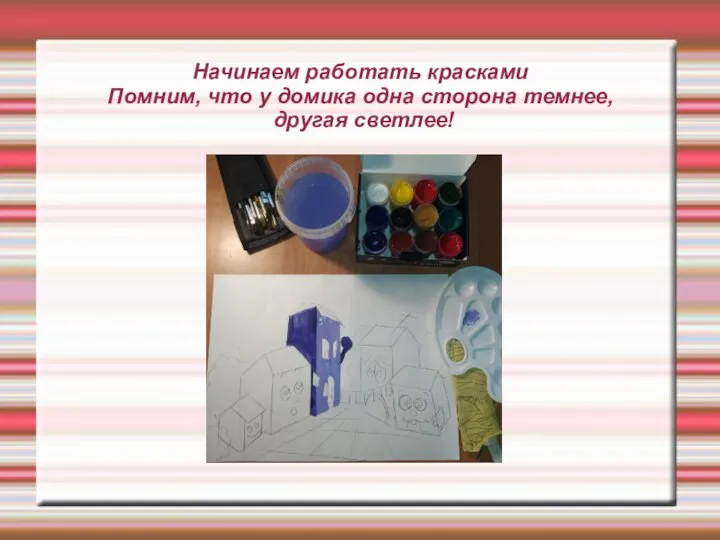 Начинаем работать красками
Помним, что у домика одна сторона темнее, другая светлее!